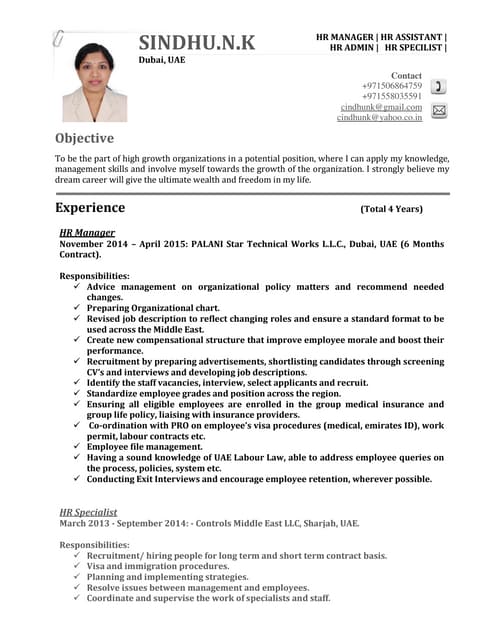 SINDHU.N.K

Dubai, UAE

HR MANAGER | HR ASSISTANT | HR ADMIN | HR SPECILIST |

Contact
+971506864759
+971558035591
cindhunk@gmail.com
cindhunk@yahoo.co.in

Objective

To be the part of high growth organizations in a potential position, where I can apply my knowledge, management skills and involve myself towards the growth of the organization. I strongly believe my dream career will give the ultimate wealth and freedom in my life.

Experience (Total 4 Years)

HR Manager
November 2014 – April 2015: PALANI Star Technical Works L.L.C., Dubai, UAE (6 Months Contract).

Responsibilities:
✓ Advice management on organizational policy matters and recommend needed changes.
✓ Preparing Organizational chart.
✓ Revised job description to reflect changing roles and ensure a standard format to be used across the Middle East.
✓ Create new compensational structure that improve employee morale and boost their performance.
✓ Recruitment by preparing advertisements, shortlisting candidates through screening CV's and interviews and developing job descriptions.
✓ Identify the staff vacancies, interview, select applicants and recruit.
✓ Standardize employee grades and position across the region.
✓ Ensuring all eligible employees are enrolled in the group medical insurance and group life policy, liaising with insurance providers.
✓ Co-ordination with PRO on employee's visa procedures (medical, emirates ID), work permit, labour contracts etc.
✓ Employee file management.
✓ Having a sound knowledge of UAE Labour Law, able to address employee queries on the process, policies, system etc.
✓ Conducting Exit Interviews and encourage employee retention, wherever possible.

HR Specialist
March 2013 - September 2014: - Controls Middle East LLC, Sharjah, UAE.

Responsibilities:
✓ Recruitment/ hiring people for long term and short term contract basis.
✓ Visa and immigration procedures.
✓ Planning and implementing strategies.
✓ Resolve issues between management and employees.
✓ Coordinate and supervise the work of specialists and staff.